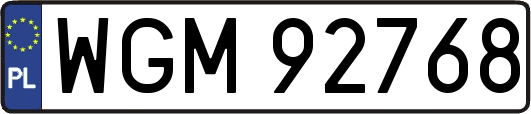 PL
WGM 92768